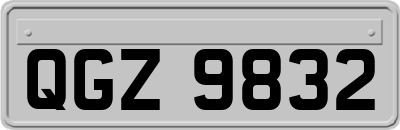 QGZ 9832